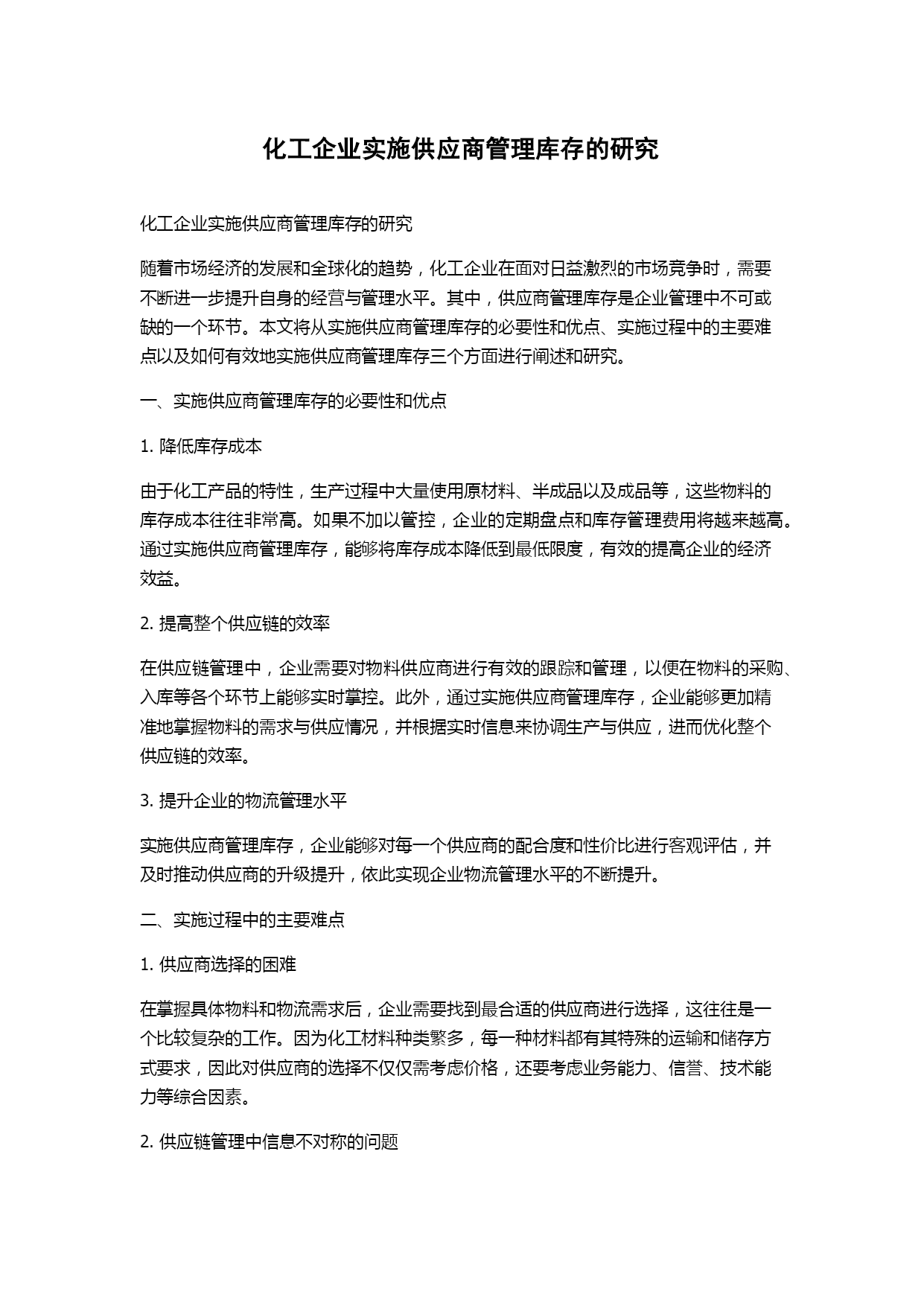 化工企业实施供应商管理库存的研究

化工企业实施供应商管理库存的研究

随着市场经济的发展和全球化的趋势，化工企业在面对日益激烈的市场竞争时，需要不断进一步提升自身的经营与管理水平。其中，供应商管理库存是企业管理中不可或缺的一个环节。本文将从实施供应商管理库存的必要性和优点、实施过程中的主要难点以及如何有效地实施供应商管理库存三个方面进行阐述和研究。

一、实施供应商管理库存的必要性和优点

1. 降低库存成本

由于化工产品的特性，生产过程中大量使用原材料、半成品以及成品等，这些物料的库存成本往往非常高。如果不加以管控，企业的定期盘点和库存管理费用将越来越高。通过实施供应商管理库存，能够将库存成本降低到最低限度，有效的提高企业的经济效益。

2. 提高整个供应链的效率

在供应链管理中，企业需要对物料供应商进行有效的跟踪和管理，以便在物料的采购、入库等各个环节上能够实时掌控。此外，通过实施供应商管理库存，企业能够更加精准地掌握物料的需求与供应情况，并根据实时信息来协调生产与供应，进而优化整个供应链的效率。

3. 提升企业的物流管理水平

实施供应商管理库存，企业能够对每一个供应商的配合度和性价比进行客观评估，并及时推动供应商的升级提升，依此实现企业物流管理水平的不断提升。

二、实施过程中的主要难点

1. 供应商选择的困难

在掌握具体物料和物流需求后，企业需要找到最合适的供应商进行选择，这往往是一个比较复杂的工作。因为化工材料种类繁多，每一种材料都有其特殊的运输和储存方式要求，因此对供应商的选择不仅仅需考虑价格，还要考虑业务能力、信誉、技术能力等综合因素。

2. 供应链管理中信息不对称的问题